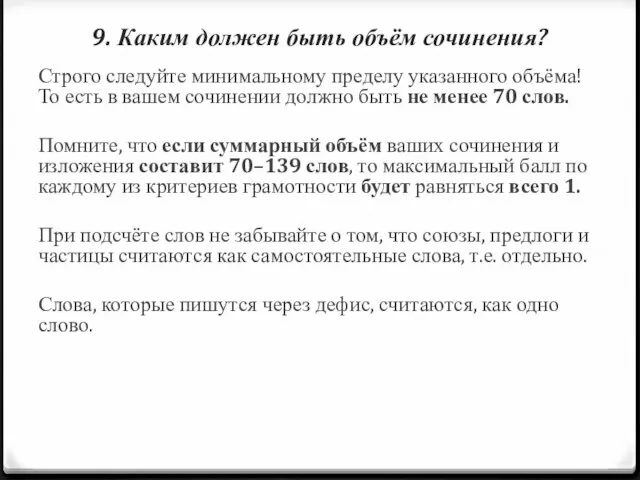 9. Каким должен быть объём сочинения?

Строго следуйте минимальному пределу указанного объёма! То есть в вашем сочинении должно быть не менее 70 слов.

Помните, что если суммарный объём ваших сочинения и изложения составит 70–139 слов, то максимальный балл по каждому из критериев грамотности будет равняться всего 1.

При подсчёте слов не забывайте о том, что союзы, предлоги и частицы считаются как самостоятельные слова, т.е. отдельно.

Слова, которые пишутся через дефис, считаются, как одно слово.